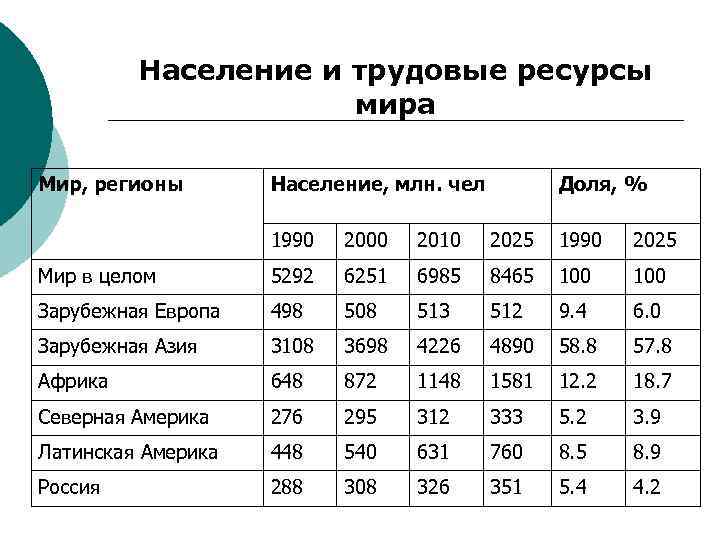 Население и трудовые ресурсы мира

| Мир, регионы | Население, млн. чел | | | | Доля, % | |
|---|---|---|---|---|---|---|
| | 1990 | 2000 | 2010 | 2025 | 1990 | 2025 |
| Мир в целом | 5292 | 6251 | 6985 | 8465 | 100 | 100 |
| Зарубежная Европа | 498 | 508 | 513 | 512 | 9.4 | 6.0 |
| Зарубежная Азия | 3108 | 3698 | 4226 | 4890 | 58.8 | 57.8 |
| Африка | 648 | 872 | 1148 | 1581 | 12.2 | 18.7 |
| Северная Америка | 276 | 295 | 312 | 333 | 5.2 | 3.9 |
| Латинская Америка | 448 | 540 | 631 | 760 | 8.5 | 8.9 |
| Россия | 288 | 308 | 326 | 351 | 5.4 | 4.2 |